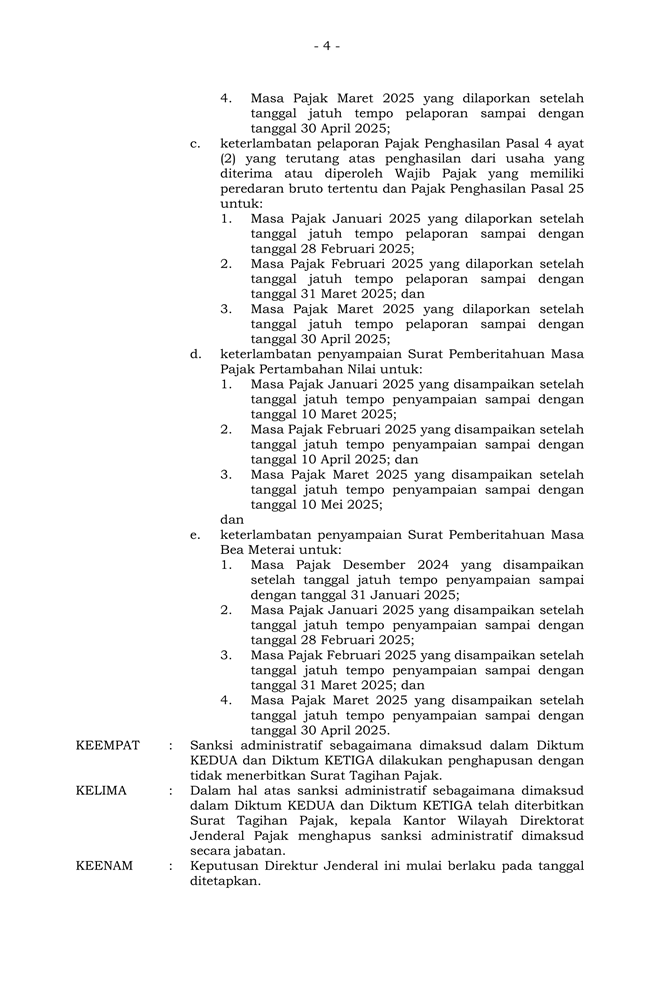 - 4 -

4. Masa Pajak Maret 2025 yang dilaporkan setelah tanggal jatuh tempo pelaporan sampai dengan tanggal 30 April 2025;

c. keterlambatan pelaporan Pajak Penghasilan Pasal 4 ayat (2) yang terutang atas penghasilan dari usaha yang diterima atau diperoleh Wajib Pajak yang memiliki peredaran bruto tertentu dan Pajak Penghasilan Pasal 25 untuk:

1. Masa Pajak Januari 2025 yang dilaporkan setelah tanggal jatuh tempo pelaporan sampai dengan tanggal 28 Februari 2025;

2. Masa Pajak Februari 2025 yang dilaporkan setelah tanggal jatuh tempo pelaporan sampai dengan tanggal 31 Maret 2025; dan

3. Masa Pajak Maret 2025 yang dilaporkan setelah tanggal jatuh tempo pelaporan sampai dengan tanggal 30 April 2025;

d. keterlambatan penyampaian Surat Pemberitahuan Masa Pajak Pertambahan Nilai untuk:

1. Masa Pajak Januari 2025 yang disampaikan setelah tanggal jatuh tempo penyampaian sampai dengan tanggal 10 Maret 2025;

2. Masa Pajak Februari 2025 yang disampaikan setelah tanggal jatuh tempo penyampaian sampai dengan tanggal 10 April 2025; dan

3. Masa Pajak Maret 2025 yang disampaikan setelah tanggal jatuh tempo penyampaian sampai dengan tanggal 10 Mei 2025;

dan

e. keterlambatan penyampaian Surat Pemberitahuan Masa Bea Meterai untuk:

1. Masa Pajak Desember 2024 yang disampaikan setelah tanggal jatuh tempo penyampaian sampai dengan tanggal 31 Januari 2025;

2. Masa Pajak Januari 2025 yang disampaikan setelah tanggal jatuh tempo penyampaian sampai dengan tanggal 28 Februari 2025;

3. Masa Pajak Februari 2025 yang disampaikan setelah tanggal jatuh tempo penyampaian sampai dengan tanggal 31 Maret 2025; dan

4. Masa Pajak Maret 2025 yang disampaikan setelah tanggal jatuh tempo penyampaian sampai dengan tanggal 30 April 2025.

KEEMPAT : Sanksi administratif sebagaimana dimaksud dalam Diktum KEDUA dan Diktum KETIGA dilakukan penghapusan dengan tidak menerbitkan Surat Tagihan Pajak.

KELIMA : Dalam hal atas sanksi administratif sebagaimana dimaksud dalam Diktum KEDUA dan Diktum KETIGA telah diterbitkan Surat Tagihan Pajak, kepala Kantor Wilayah Direktorat Jenderal Pajak menghapus sanksi administratif dimaksud secara jabatan.

KEENAM : Keputusan Direktur Jenderal ini mulai berlaku pada tanggal ditetapkan.